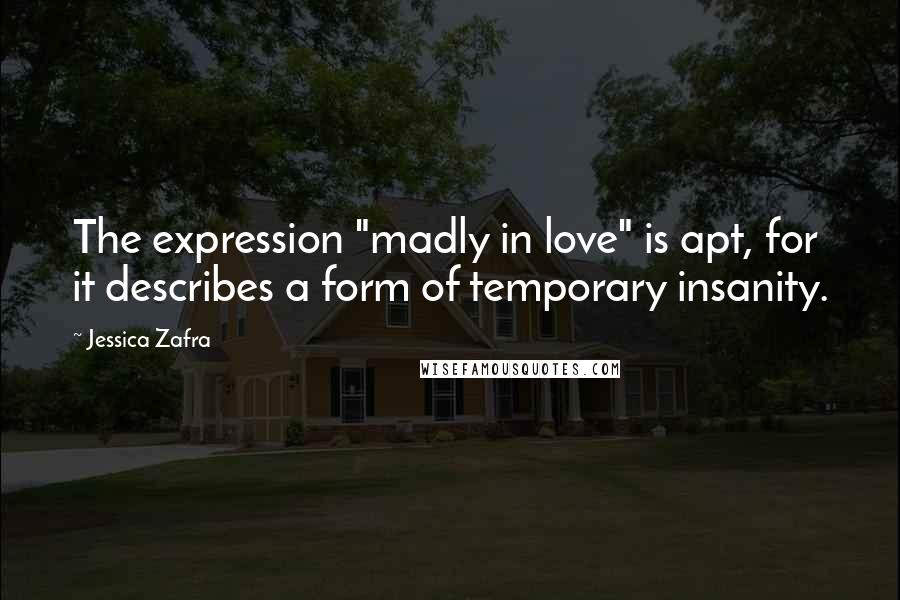 The expression "madly in love" is apt, for it describes a form of temporary insanity.

~ Jessica Zafra

WISEFAMOUSQUOTES.COM